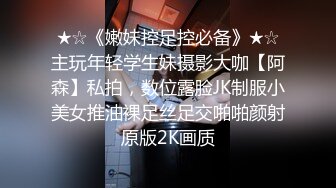 ★☆《嫩妹控足控必备》★☆主玩年轻学生妹摄影大咖【阿森】私拍，数位露脸JK制服小美女推油裸足丝足交啪啪颜射原版2K画质